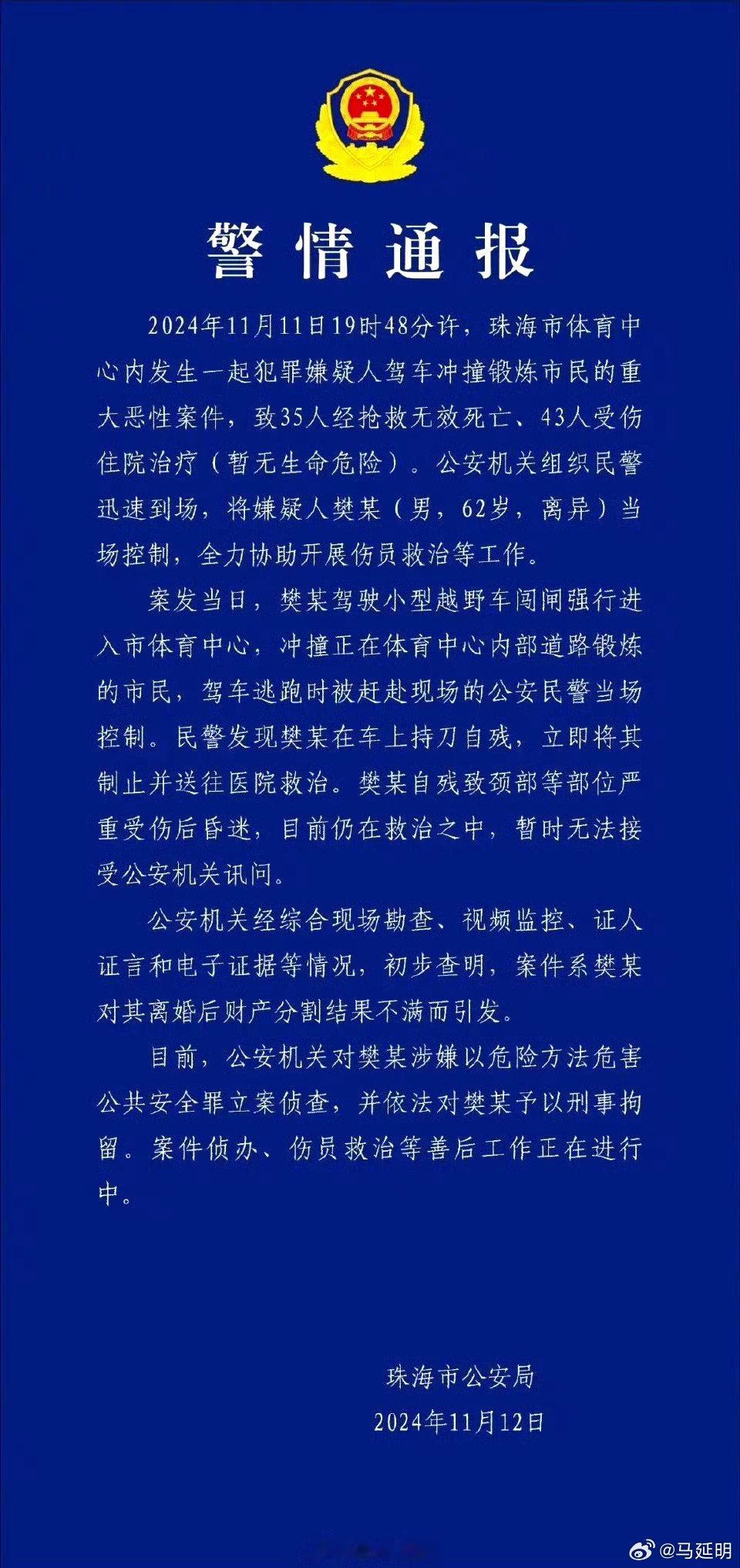 警情通报

2024年11月11日19时48分许，珠海市体育中心内发生一起犯罪嫌疑人驾车冲撞锻炼市民的重大恶性案件，致35人经抢救无效死亡、43人受伤住院治疗（暂无生命危险）。公安机关组织民警迅速到场，将嫌疑人樊某（男，62岁，离异）当场控制，全力协助开展伤员救治等工作。

案发当日，樊某驾驶小型越野车闯闸强行进入市体育中心，冲撞正在体育中心内部道路锻炼的市民，驾车逃跑时被赶赴现场的公安民警当场控制。民警发现樊某在车上持刀自残，立即将其制止并送往医院救治。樊某自残致颈部等部位严重受伤后昏迷，目前仍在救治之中，暂时无法接受公安机关讯问。

公安机关经综合现场勘查、视频监控、证人证言和电子证据等情况，初步查明，案件系樊某对其离婚后财产分割结果不满而引发。

目前，公安机关对樊某涉嫌以危险方法危害公共安全罪立案侦查，并依法对樊某予以刑事拘留。案件侦办、伤员救治等善后工作正在进行中。

珠海市公安局
2024年11月12日

@马延明